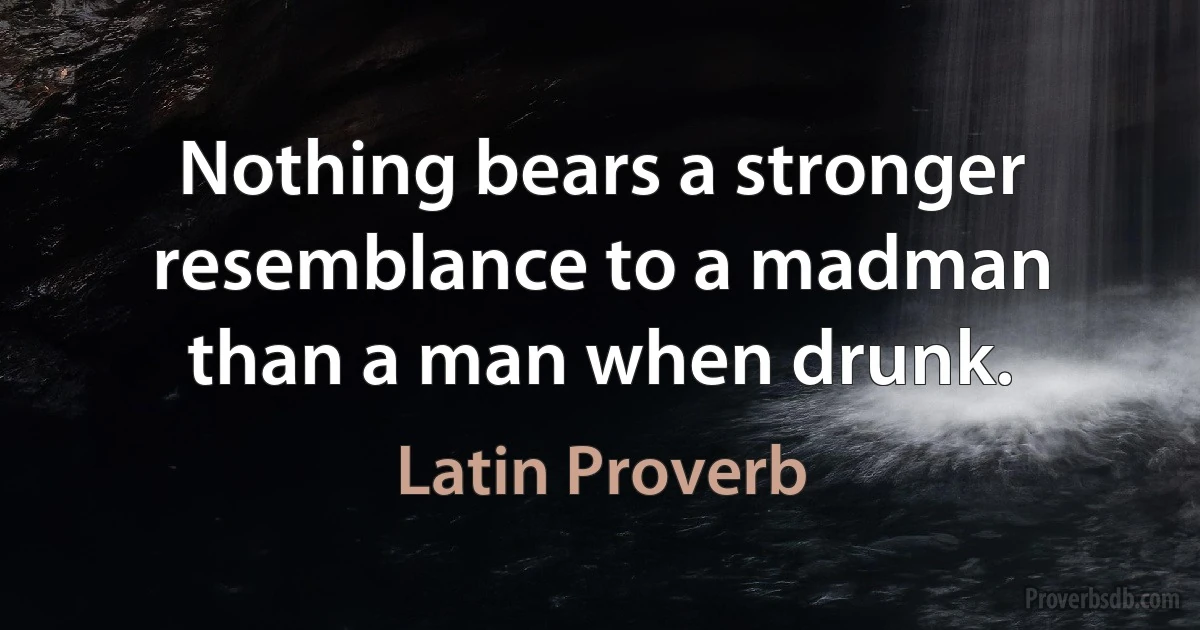 Nothing bears a stronger resemblance to a madman than a man when drunk.

Latin Proverb

Proverbsdb.com